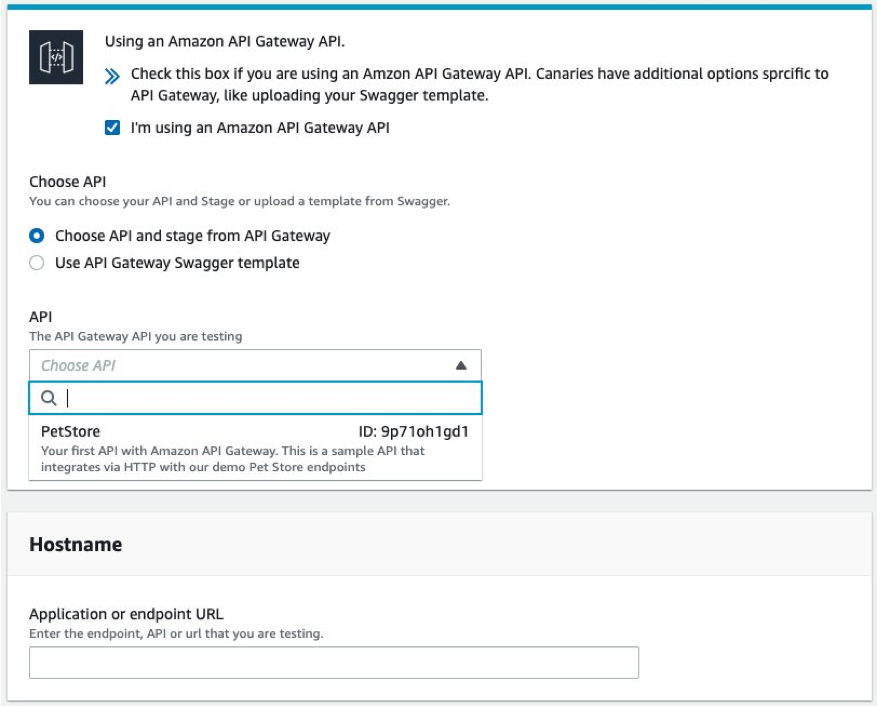 Using an Amazon API Gateway API.

Check this box if you are using an Amzon API Gateway API. Canaries have additional options sprcific to API Gateway, like uploading your Swagger template.

I'm using an Amazon API Gateway API

Choose API
You can choose your API and Stage or upload a template from Swagger.

Choose API and stage from API Gateway
Use API Gateway Swagger template

API
The API Gateway API you are testing

Choose API

PetStore ID: 9p71oh1gd1
Your first API with Amazon API Gateway. This is a sample API that integrates via HTTP with our demo Pet Store endpoints

Hostname

Application or endpoint URL
Enter the endpoint, API or url that you are testing.